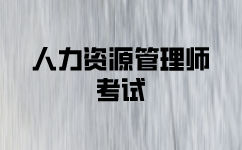 人力资源管理师
考试